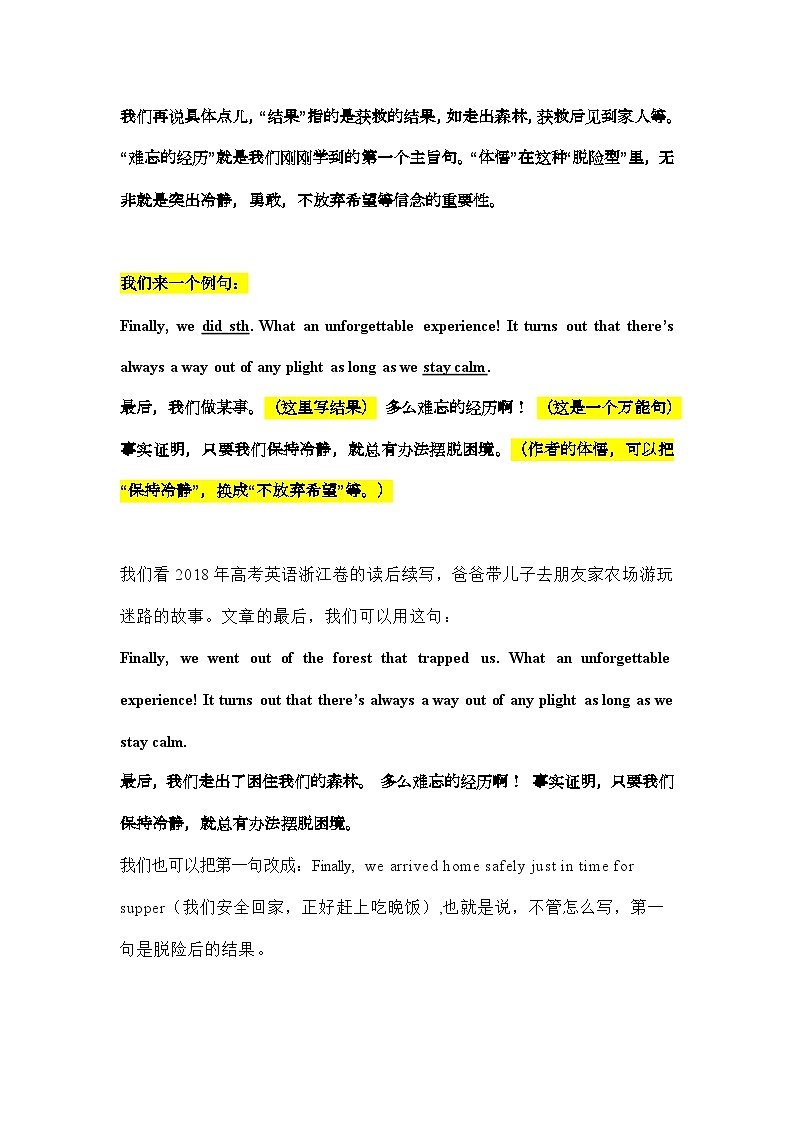 我们再说具体点儿，“结果”指的是获救的结果，如走出森林，获救后见到家人等。“难忘的经历”就是我们刚刚学到的第一个主旨句。“体悟”在这种“脱险型”里，无非就是突出冷静，勇敢，不放弃希望等信念的重要性。

我们来一个例句：

Finally, we did sth. What an unforgettable experience! It turns out that there’s always a way out of any plight as long as we stay calm.

最后，我们做某事。（这里写结果） 多么难忘的经历啊！（这是一个万能句）事实证明，只要我们保持冷静，就总有办法摆脱困境。（作者的体悟，可以把“保持冷静”，换成“不放弃希望”等。）

我们看 2018 年高考英语浙江卷的读后续写，爸爸带儿子去朋友家农场游玩迷路的故事。文章的最后，我们可以用这句：

Finally, we went out of the forest that trapped us. What an unforgettable experience! It turns out that there’s always a way out of any plight as long as we stay calm.

最后，我们走出了困住我们的森林。 多么难忘的经历啊！ 事实证明，只要我们保持冷静，就总有办法摆脱困境。

我们也可以把第一句改成：Finally, we arrived home safely just in time for supper（我们安全回家，正好赶上吃晚饭）,也就是说，不管怎么写，第一句是脱险后的结果。